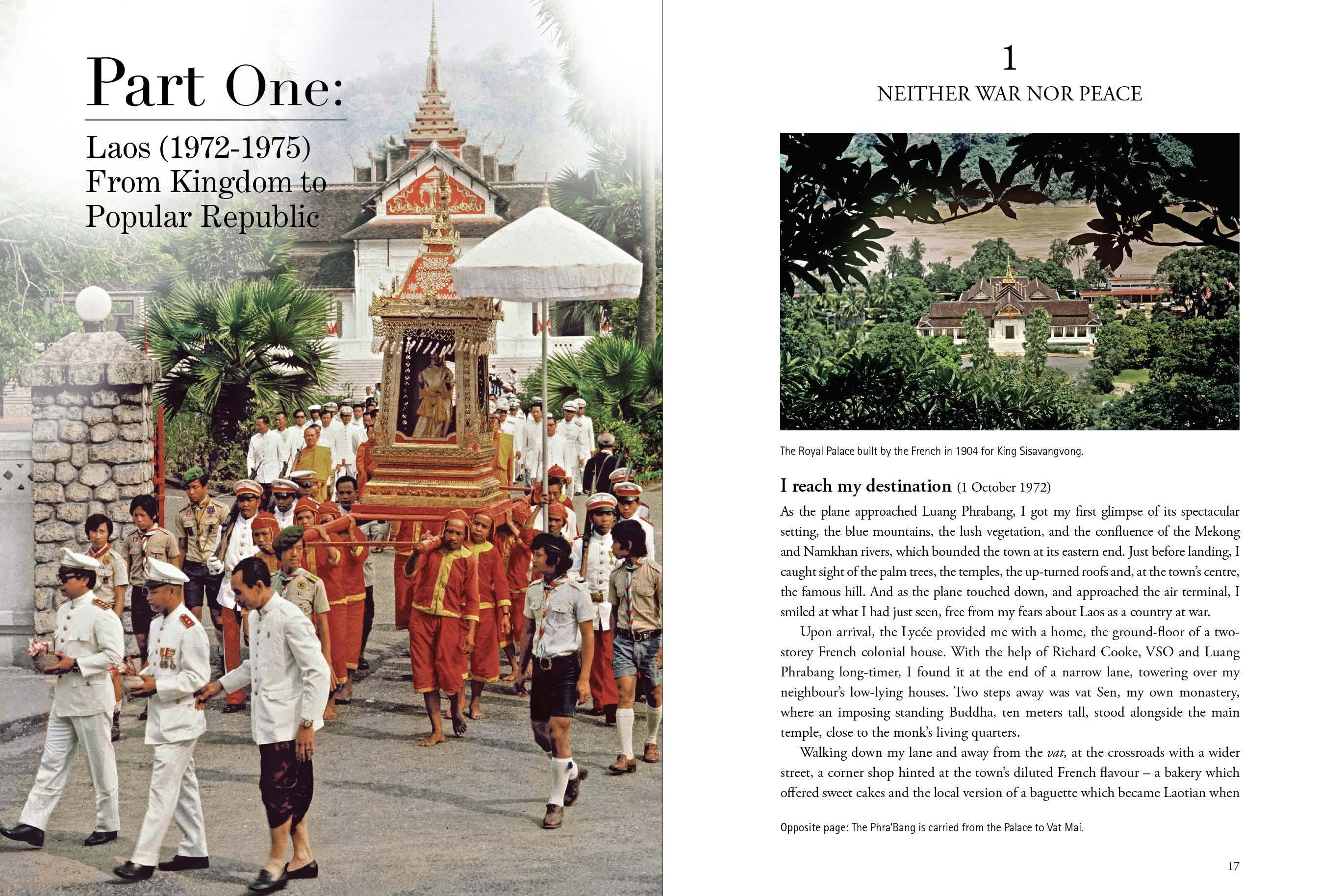 Part One:

Laos (1972-1975)
From Kingdom to
Popular Republic

1

NEITHER WAR NOR PEACE

The Royal Palace built by the French in 1904 for King Sisavangvong.

I reach my destination (1 October 1972)

As the plane approached Luang Phrabang, I got my first glimpse of its spectacular setting, the blue mountains, the lush vegetation, and the confluence of the Mekong and Namkhan rivers, which bounded the town at its eastern end. Just before landing, I caught sight of the palm trees, the temples, the up-turned roofs and, at the town's centre, the famous hill. And as the plane touched down, and approached the air terminal, I smiled at what I had just seen, free from my fears about Laos as a country at war.

Upon arrival, the Lycée provided me with a home, the ground-floor of a two-storey French colonial house. With the help of Richard Cooke, VSO and Luang Phrabang long-timer, I found it at the end of a narrow lane, towering over my neighbour's low-lying houses. Two steps away was vat Sen, my own monastery, where an imposing standing Buddha, ten meters tall, stood alongside the main temple, close to the monk's living quarters.

Walking down my lane and away from the vat, at the crossroads with a wider street, a corner shop hinted at the town's diluted French flavour – a bakery which offered sweet cakes and the local version of a baguette which became Laotian when

Opposite page: The Phra'Bang is carried from the Palace to Vat Mai.

17